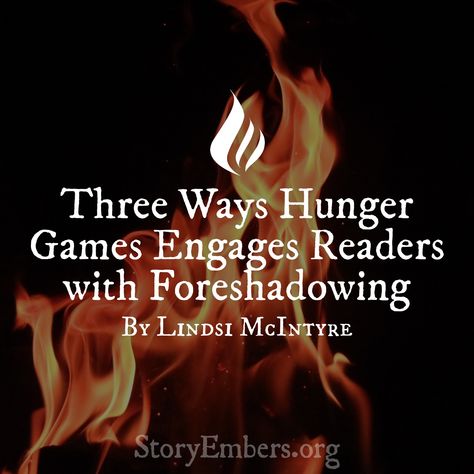 Three Ways Hunger Games Engages Readers with Foreshadowing
By Lindsi McIntyre

StoryEmbers.org